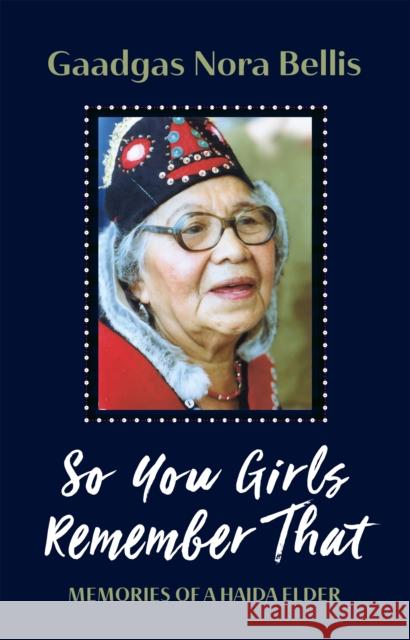 Gaadgas Nora Bellis

So You Girls Remember That

MEMORIES OF A HAIDA ELDER